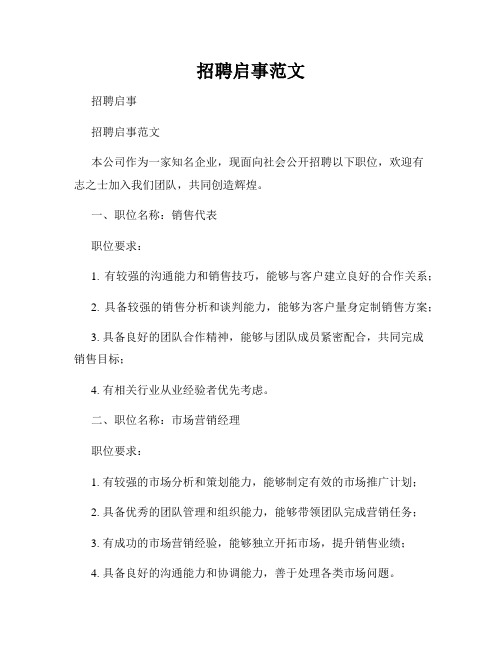 招聘启事范文

招聘启事

招聘启事范文

本公司作为一家知名企业，现面向社会公开招聘以下职位，欢迎有志之士加入我们团队，共同创造辉煌。

一、职位名称：销售代表

职位要求：

1. 有较强的沟通能力和销售技巧，能够与客户建立良好的合作关系；

2. 具备较强的销售分析和谈判能力，能够为客户量身定制销售方案；

3. 具备良好的团队合作精神，能够与团队成员紧密配合，共同完成销售目标；

4. 有相关行业从业经验者优先考虑。

二、职位名称：市场营销经理

职位要求：

1. 有较强的市场分析和策划能力，能够制定有效的市场推广计划；

2. 具备优秀的团队管理和组织能力，能够带领团队完成营销任务；

3. 有成功的市场营销经验，能够独立开拓市场，提升销售业绩；

4. 具备良好的沟通能力和协调能力，善于处理各类市场问题。